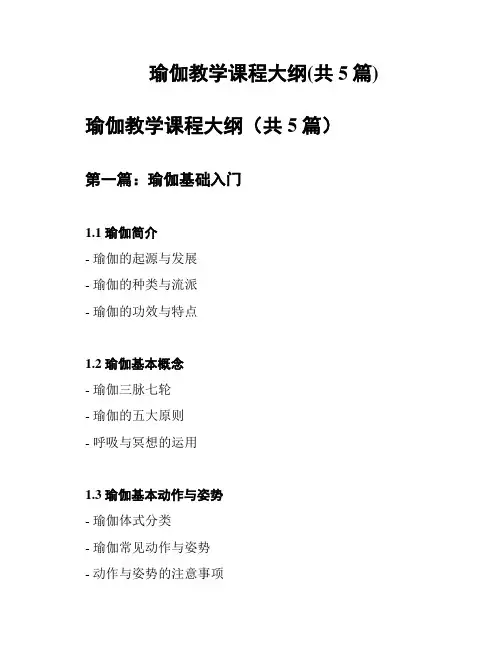 瑜伽教学课程大纲(共 5 篇)

瑜伽教学课程大纲（共 5 篇）

第一篇：瑜伽基础入门

1.1 瑜伽简介
- 瑜伽的起源与发展
- 瑜伽的种类与流派
- 瑜伽的功效与特点

1.2 瑜伽基本概念
- 瑜伽三脉七轮
- 瑜伽的五大原则
- 呼吸与冥想的运用

1.3 瑜伽基本动作与姿势
- 瑜伽体式分类
- 瑜伽常见动作与姿势
- 动作与姿势的注意事项